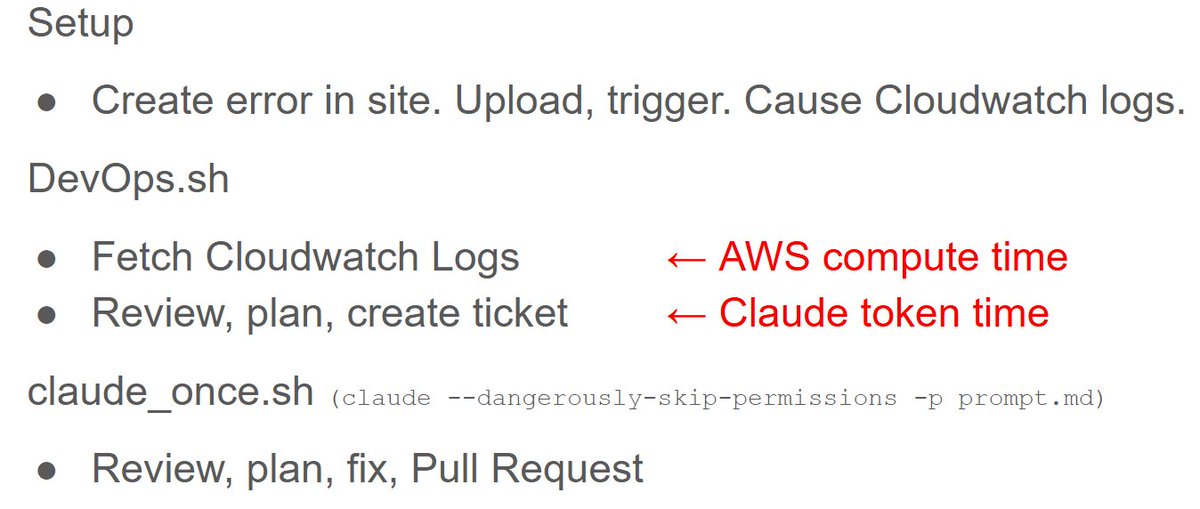 Setup

• Create error in site. Upload, trigger. Cause Cloudwatch logs.

DevOps.sh

• Fetch Cloudwatch Logs ← AWS compute time
• Review, plan, create ticket ← Claude token time

claude_once.sh (claude --dangerously-skip-permissions -p prompt.md)

• Review, plan, fix, Pull Request